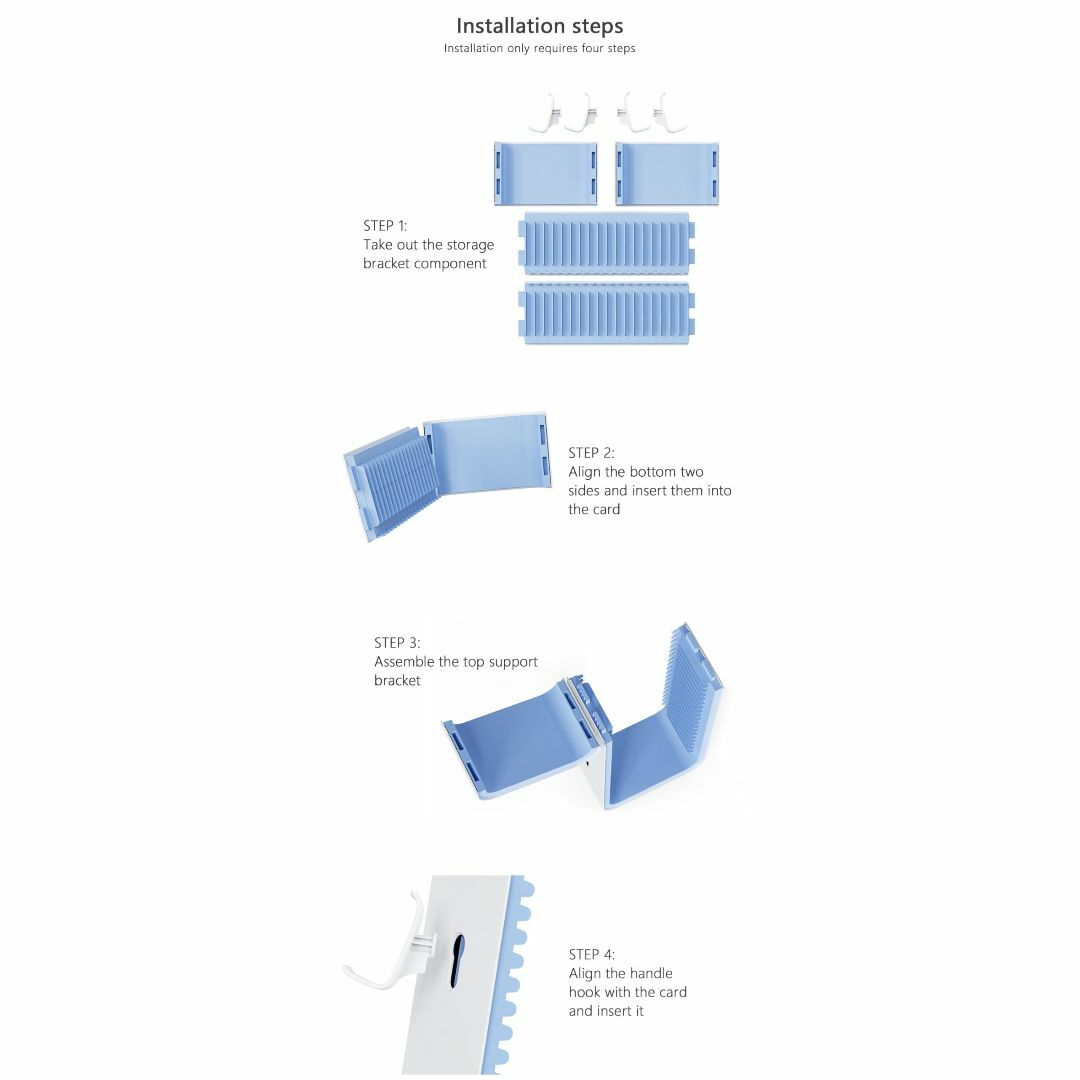 Installation steps
Installation only requires four steps

STEP 1:
Take out the storage bracket component

STEP 2:
Align the bottom two sides and insert them into the card

STEP 3:
Assemble the top support bracket

STEP 4:
Align the handle hook with the card and insert it